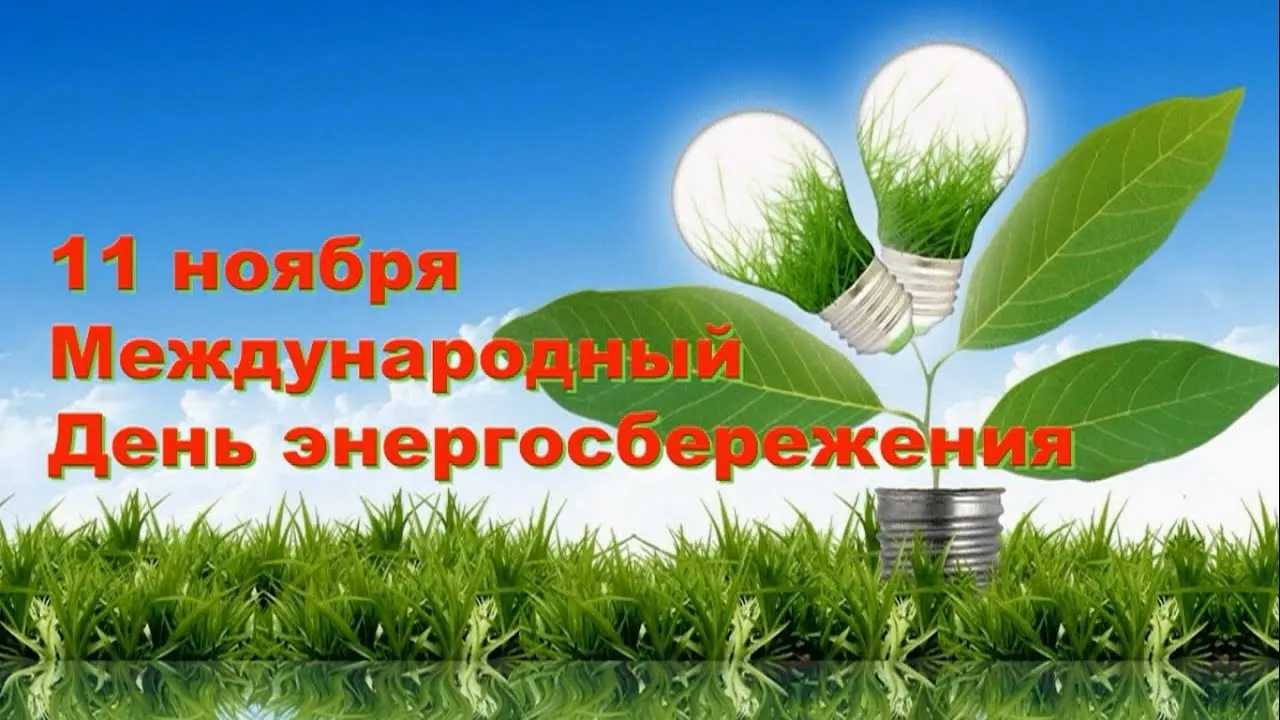 11 ноября
Международный
День энергосбережения